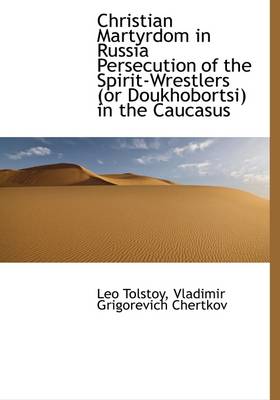 Christian Martyrdom in Russia Persecution of the Spirit-Wrestlers (or Doukhobortsi) in the Caucasus

Leo Tolstoy, Vladimir Grigorevich Chertkov